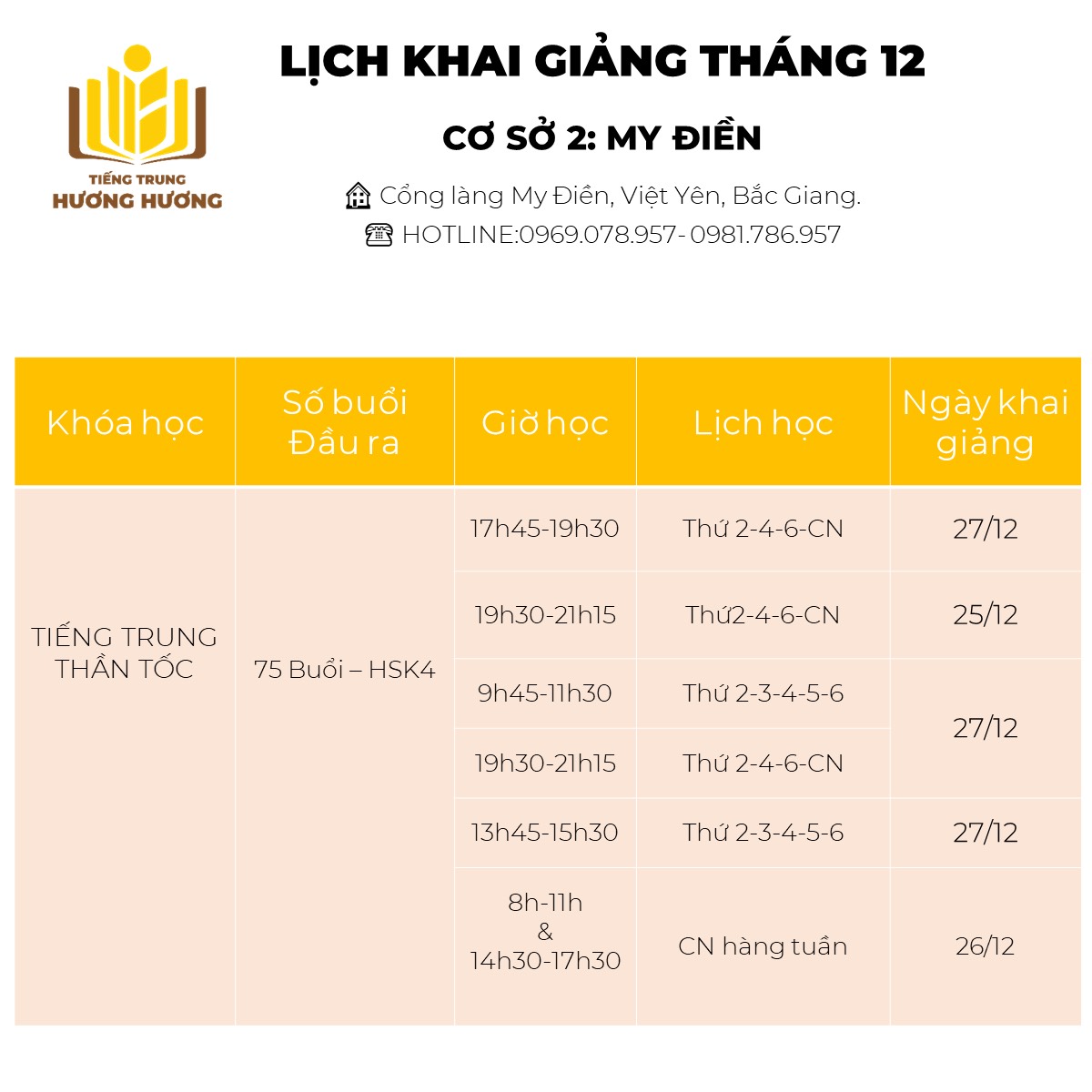 TIẾNG TRUNG
HƯƠNG HƯƠNG

LỊCH KHAI GIẢNG THÁNG 12

CƠ SỞ 2: MY ĐIỀN

Cổng làng My Điền, Việt Yên, Bắc Giang.

HOTLINE:0969.078.957- 0981.786.957

| Khóa học | Số buổi Đầu ra | Giờ học | Lịch học | Ngày khai giảng |
|---|---|---|---|---|
| TIẾNG TRUNG THẦN TỐC | 75 Buổi – HSK4 | 17h45-19h30 | Thứ 2-4-6-CN | 27/12 |
| | | 19h30-21h15 | Thứ2-4-6-CN | 25/12 |
| | | 9h45-11h30 | Thứ 2-3-4-5-6 | 27/12 |
| | | 19h30-21h15 | Thứ 2-4-6-CN | |
| | | 13h45-15h30 | Thứ 2-3-4-5-6 | 27/12 |
| | | 8h-11h & 14h30-17h30 | CN hàng tuần | 26/12 |